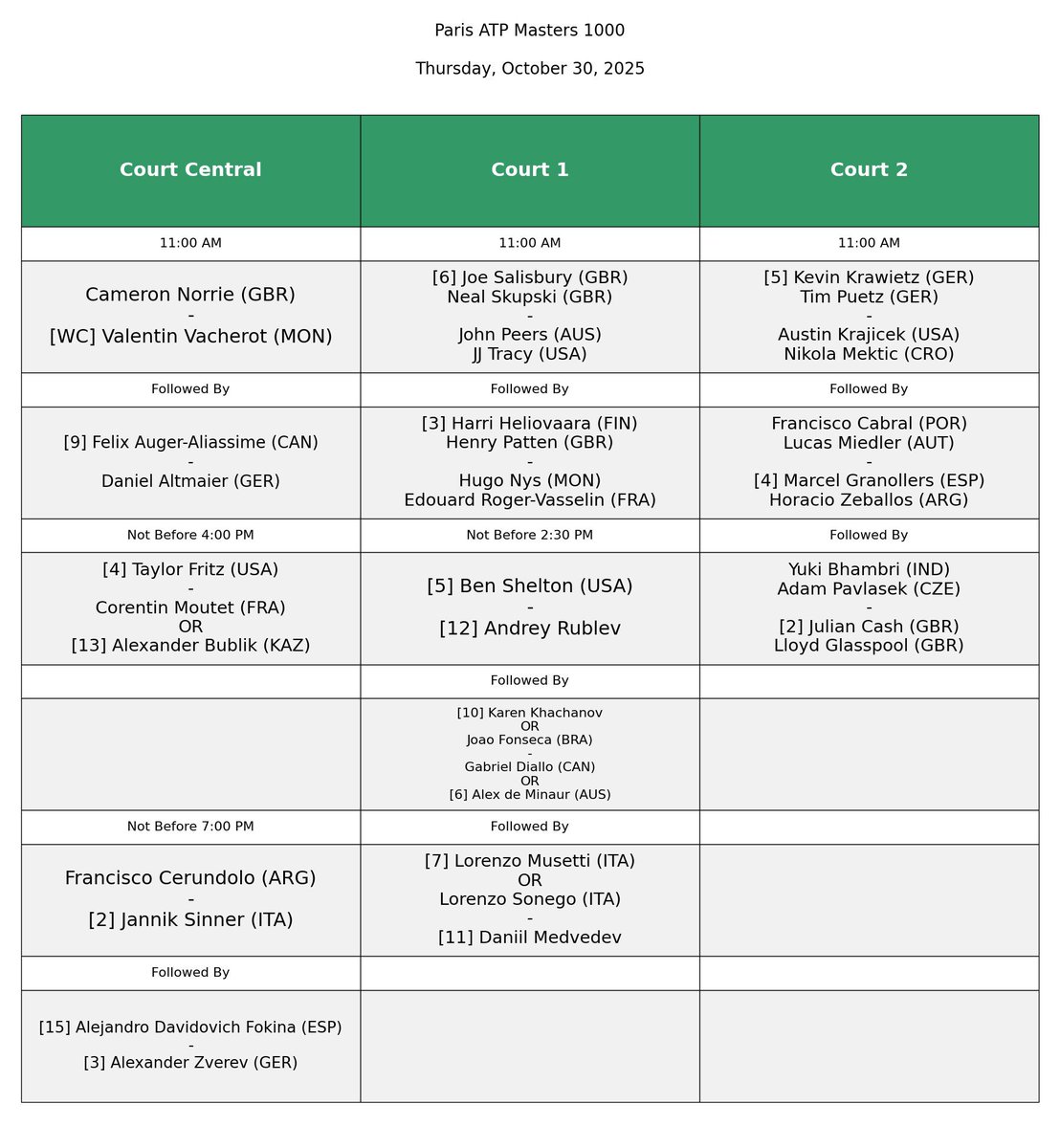 Paris ATP Masters 1000

Thursday, October 30, 2025

| Court Central | Court 1 | Court 2 |
|---|---|---|
| 11:00 AM | 11:00 AM | 11:00 AM |
| Cameron Norrie (GBR) - [WC] Valentin Vacherot (MON) | [6] Joe Salisbury (GBR) Neal Skupski (GBR) - John Peers (AUS) JJ Tracy (USA) | [5] Kevin Krawietz (GER) Tim Puetz (GER) - Austin Krajicek (USA) Nikola Mektic (CRO) |
| Followed By | Followed By | Followed By |
| [9] Felix Auger-Aliassime (CAN) - Daniel Altmaier (GER) | [3] Harri Heliovaara (FIN) Henry Patten (GBR) - Hugo Nys (MON) Edouard Roger-Vasselin (FRA) | Francisco Cabral (POR) Lucas Miedler (AUT) - [4] Marcel Granollers (ESP) Horacio Zeballos (ARG) |
| Not Before 4:00 PM | Not Before 2:30 PM | Followed By |
| [4] Taylor Fritz (USA) - Corentin Moutet (FRA) OR [13] Alexander Bublik (KAZ) | [5] Ben Shelton (USA) - [12] Andrey Rublev | Yuki Bhambri (IND) Adam Pavlasek (CZE) - [2] Julian Cash (GBR) Lloyd Glasspool (GBR) |
| | Followed By | |
| | [10] Karen Khachanov OR Joao Fonseca (BRA) - Gabriel Diallo (CAN) OR [6] Alex de Minaur (AUS) | |
| Not Before 7:00 PM | Followed By | |
| Francisco Cerundolo (ARG) - [2] Jannik Sinner (ITA) | [7] Lorenzo Musetti (ITA) OR Lorenzo Sonego (ITA) - [11] Daniil Medvedev | |
| Followed By | | |
| [15] Alejandro Davidovich Fokina (ESP) - [3] Alexander Zverev (GER) | | |